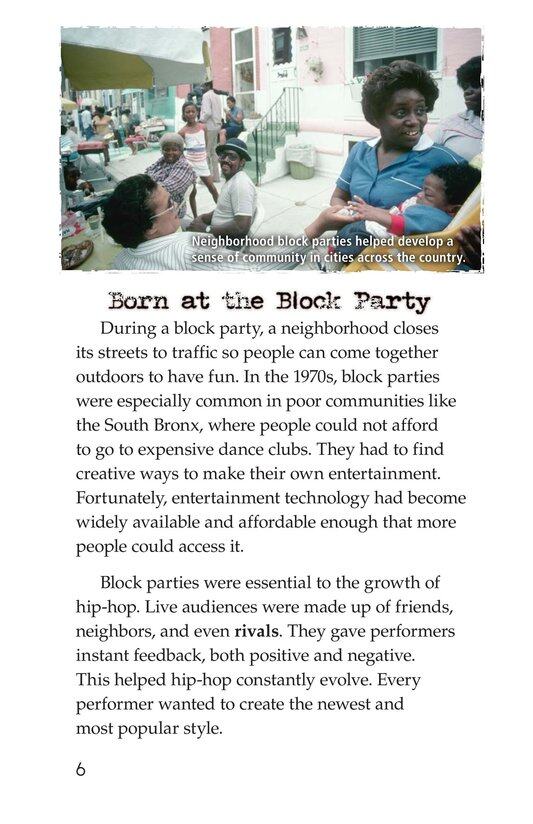 Neighborhood block parties helped develop a sense of community in cities across the country.

Born at the Block Party

During a block party, a neighborhood closes its streets to traffic so people can come together outdoors to have fun. In the 1970s, block parties were especially common in poor communities like the South Bronx, where people could not afford to go to expensive dance clubs. They had to find creative ways to make their own entertainment. Fortunately, entertainment technology had become widely available and affordable enough that more people could access it.

Block parties were essential to the growth of hip-hop. Live audiences were made up of friends, neighbors, and even rivals. They gave performers instant feedback, both positive and negative. This helped hip-hop constantly evolve. Every performer wanted to create the newest and most popular style.

6